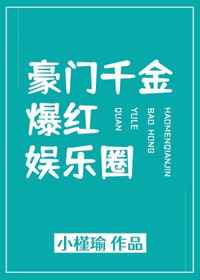 豪门千金
爆红
娱乐圈

HAOMENQIANJIN
BAO HONG
YULE
QUAN

小槿瑜 作品